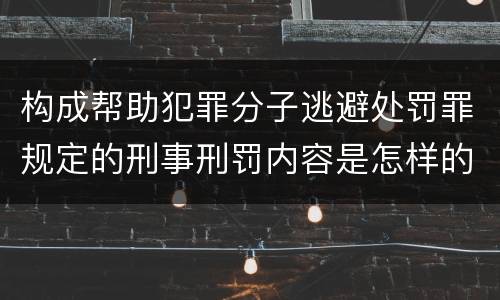 构成帮助犯罪分子逃避处罚罪规定的刑事刑罚内容是怎样的